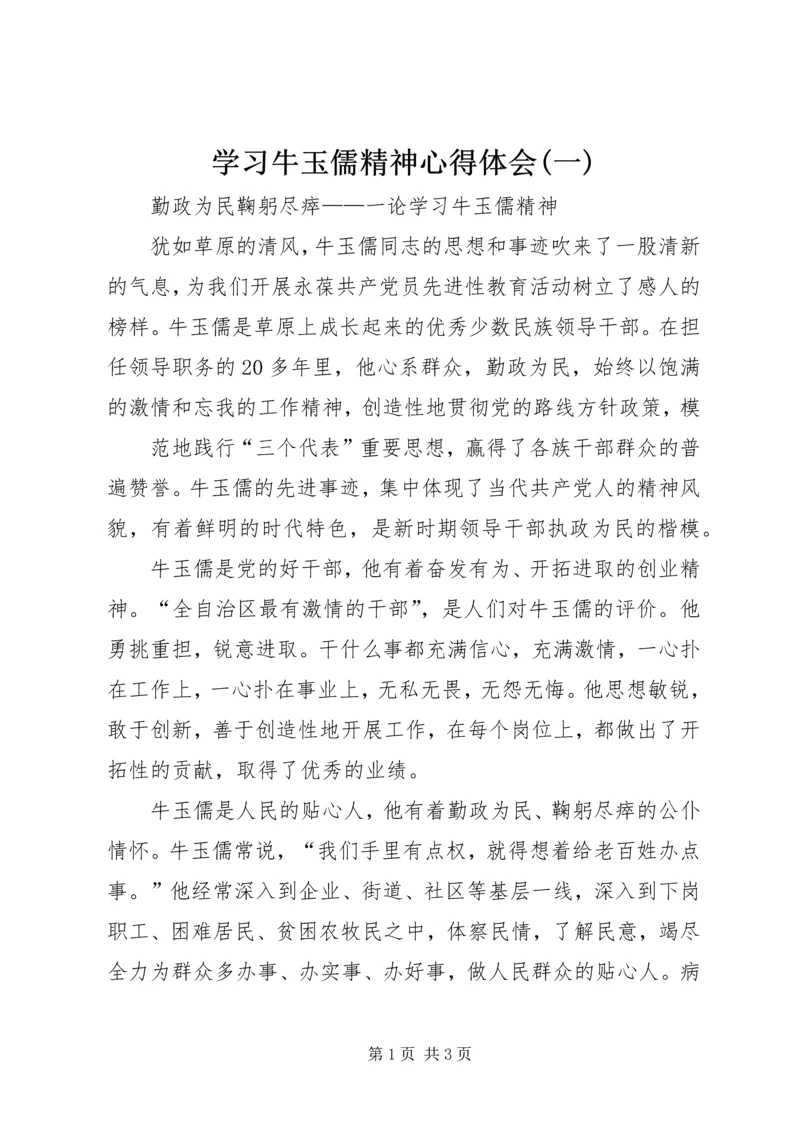 学习牛玉儒精神心得体会(一)

勤政为民鞠躬尽瘁——一论学习牛玉儒精神

犹如草原的清风，牛玉儒同志的思想和事迹吹来了一股清新的气息，为我们开展永葆共产党员先进性教育活动树立了感人的榜样。牛玉儒是草原上成长起来的优秀少数民族领导干部。在担任领导职务的20多年里，他心系群众，勤政为民，始终以饱满的激情和忘我的工作精神，创造性地贯彻党的路线方针政策，模

范地践行“三个代表”重要思想，赢得了各族干部群众的普遍赞誉。牛玉儒的先进事迹，集中体现了当代共产党人的精神风貌，有着鲜明的时代特色，是新时期领导干部执政为民的楷模。

牛玉儒是党的好干部，他有着奋发有为、开拓进取的创业精神。“全自治区最有激情的干部”，是人们对牛玉儒的评价。他勇挑重担，锐意进取。干什么事都充满信心，充满激情，一心扑在工作上，一心扑在事业上，无私无畏，无怨无悔。他思想敏锐，敢于创新，善于创造性地开展工作，在每个岗位上，都做出了开拓性的贡献，取得了优秀的业绩。

牛玉儒是人民的贴心人，他有着勤政为民、鞠躬尽瘁的公仆情怀。牛玉儒常说，“我们手里有点权，就得想着给老百姓办点事。”他经常深入到企业、街道、社区等基层一线，深入到下岗职工、困难居民、贫困农牧民之中，体察民情，了解民意，竭尽全力为群众多办事、办实事、办好事，做人民群众的贴心人。病

第1页 共3页